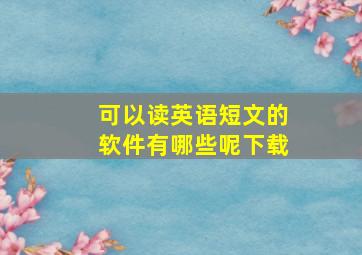 可以读英语短文的软件有哪些呢下载